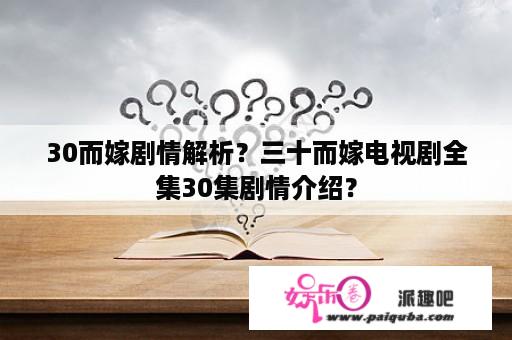 30而嫁剧情解析？三十而嫁电视剧全集30集剧情介绍？

娱乐圈 派趣吧
www.paiquba.com